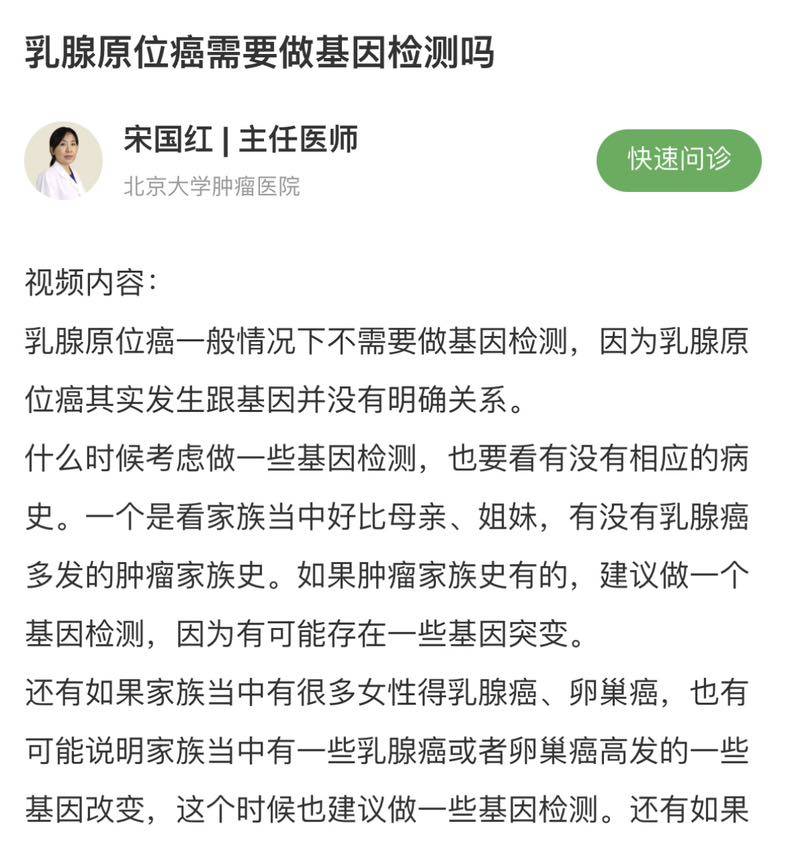 乳腺原位癌需要做基因检测吗

宋国红 | 主任医师
北京大学肿瘤医院

快速问诊

视频内容：
乳腺原位癌一般情况下不需要做基因检测，因为乳腺原位癌其实发生跟基因并没有明确关系。
什么时候考虑做一些基因检测，也要看有没有相应的病史。一个是看家族当中好比母亲、姐妹，有没有乳腺癌多发的肿瘤家族史。如果肿瘤家族史有的，建议做一个基因检测，因为有可能存在一些基因突变。
还有如果家族当中有很多女性得乳腺癌、卵巢癌，也有可能说明家族当中有一些乳腺癌或者卵巢癌高发的一些基因改变，这个时候也建议做一些基因检测。还有如果